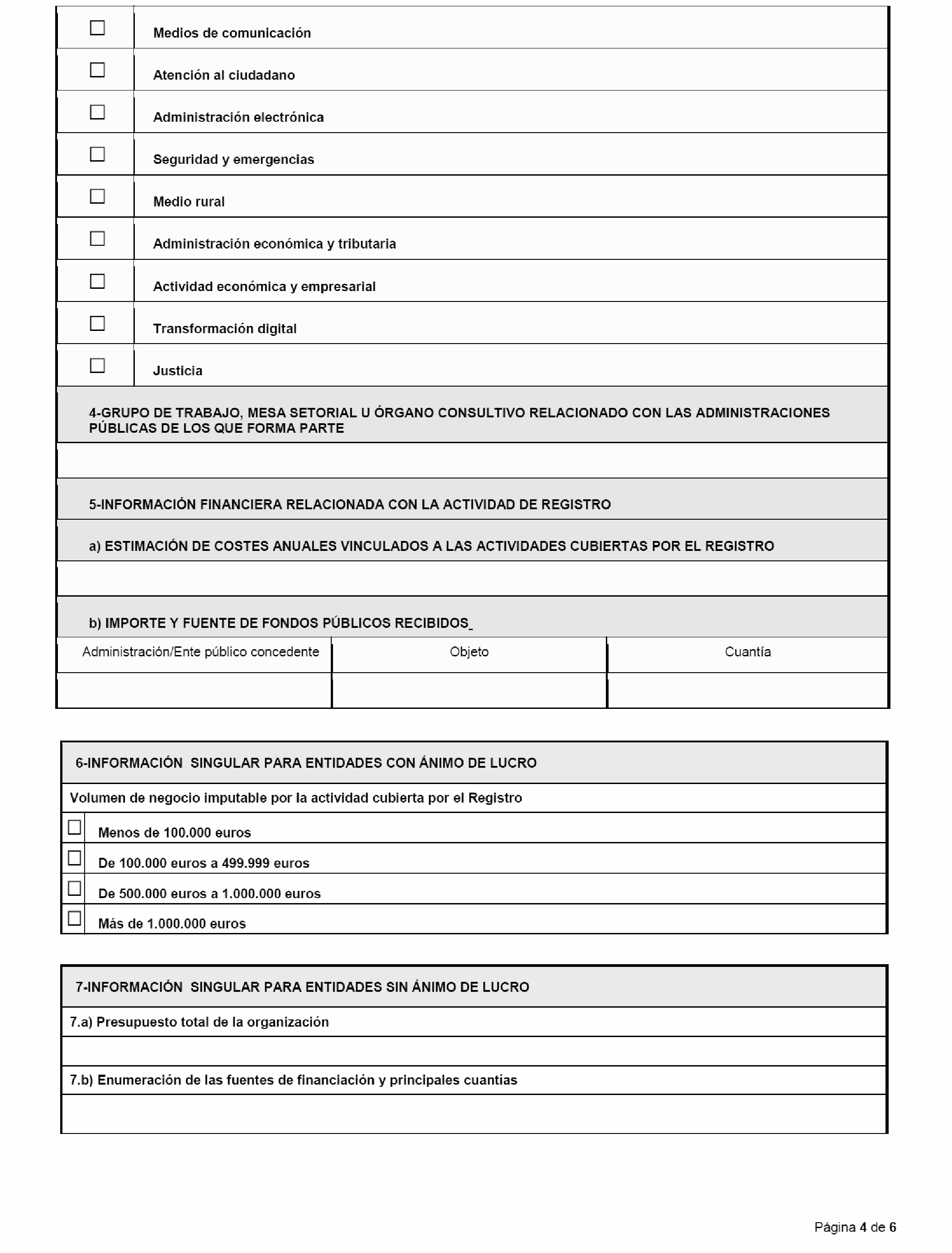 ☐ Medios de comunicación

☐ Atención al ciudadano

☐ Administración electrónica

☐ Seguridad y emergencias

☐ Medio rural

☐ Administración económica y tributaria

☐ Actividad económica y empresarial

☐ Transformación digital

☐ Justicia

4-GRUPO DE TRABAJO, MESA SETORIAL U ÓRGANO CONSULTIVO RELACIONADO CON LAS ADMINISTRACIONES PÚBLICAS DE LOS QUE FORMA PARTE

5-INFORMACIÓN FINANCIERA RELACIONADA CON LA ACTIVIDAD DE REGISTRO

a) ESTIMACIÓN DE COSTES ANUALES VINCULADOS A LAS ACTIVIDADES CUBIERTAS POR EL REGISTRO

b) IMPORTE Y FUENTE DE FONDOS PÚBLICOS RECIBIDOS_

| Administración/Ente público concedente | Objeto | Cuantía |
|---|---|---|
| | | |

6-INFORMACIÓN SINGULAR PARA ENTIDADES CON ÁNIMO DE LUCRO

Volumen de negocio imputable por la actividad cubierta por el Registro

☐ Menos de 100.000 euros

☐ De 100.000 euros a 499.999 euros

☐ De 500.000 euros a 1.000.000 euros

☐ Más de 1.000.000 euros

7-INFORMACIÓN SINGULAR PARA ENTIDADES SIN ÁNIMO DE LUCRO

7.a) Presupuesto total de la organización

7.b) Enumeración de las fuentes de financiación y principales cuantías

Página 4 de 6